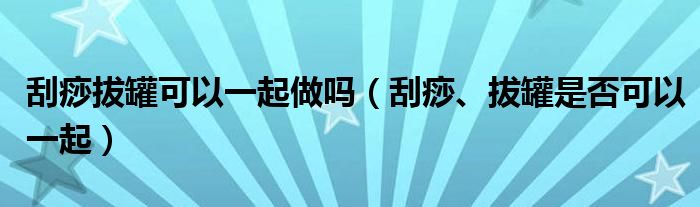 刮痧拔罐可以一起做吗（刮痧、拔罐是否可以一起）